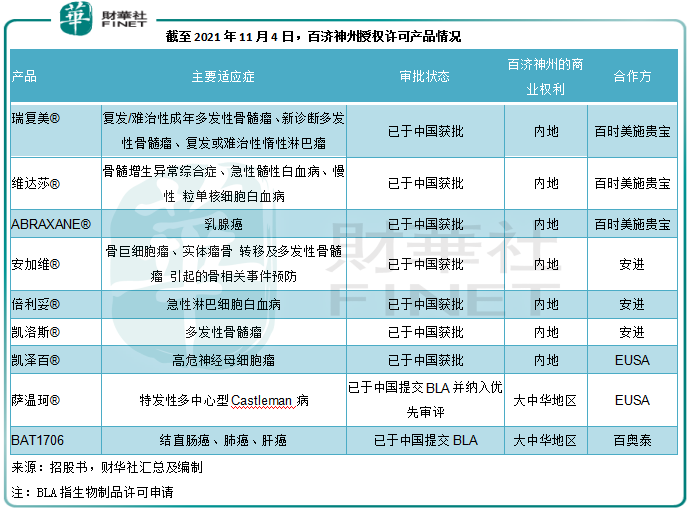 華 財華社 FINET

截至 2021 年 11 月 4 日，百济神州授权许可产品情况

| 产品 | 主要适应症 | 审批状态 | 百济神州的商业权利 | 合作方 |
|---|---|---|---|---|
| 瑞复美® | 复发/难治性成年多发性骨髓瘤、新诊断多发性骨髓瘤、复发或难治性惰性淋巴瘤 | 已于中国获批 | 内地 | 百时美施贵宝 |
| 维达莎® | 骨髓增生异常综合症、急性髓性白血病、慢性 粒单核细胞白血病 | 已于中国获批 | 内地 | 百时美施贵宝 |
| ABRAXANE® | 乳腺癌 | 已于中国获批 | 内地 | 百时美施贵宝 |
| 安加维® | 骨巨细胞瘤、实体瘤骨 转移及多发性骨髓瘤 引起的骨相关事件预防 | 已于中国获批 | 内地 | 安进 |
| 倍利妥® | 急性淋巴细胞白血病 | 已于中国获批 | 内地 | 安进 |
| 凯洛斯® | 多发性骨髓瘤 | 已于中国获批 | 内地 | 安进 |
| 凯泽百® | 高危神经母细胞瘤 | 已于中国获批 | 内地 | EUSA |
| 萨温珂® | 特发性多中心型 Castleman 病 | 已于中国提交 BLA 并纳入优先审评 | 大中华地区 | EUSA |
| BAT1706 | 结直肠癌、肺癌、肝癌 | 已于中国提交 BLA | 大中华地区 | 百奥泰 |

来源：招股书，财华社汇总及编制

注：BLA 指生物制品许可申请

財華社 FINET